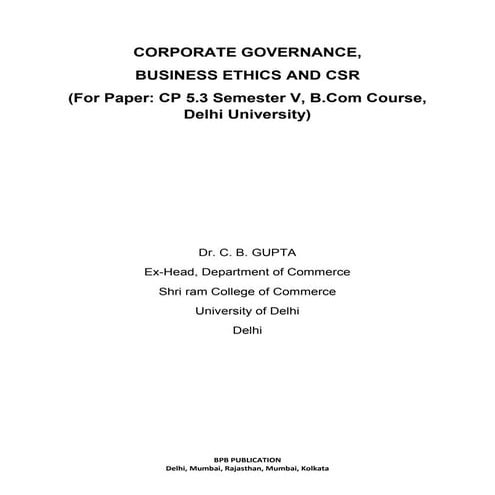 CORPORATE GOVERNANCE,
BUSINESS ETHICS AND CSR
(For Paper: CP 5.3 Semester V, B.Com Course, Delhi University)

Dr. C. B. GUPTA
Ex-Head, Department of Commerce
Shri ram College of Commerce
University of Delhi
Delhi

BPB PUBLICATION
Delhi, Mumbai, Rajasthan, Mumbai, Kolkata